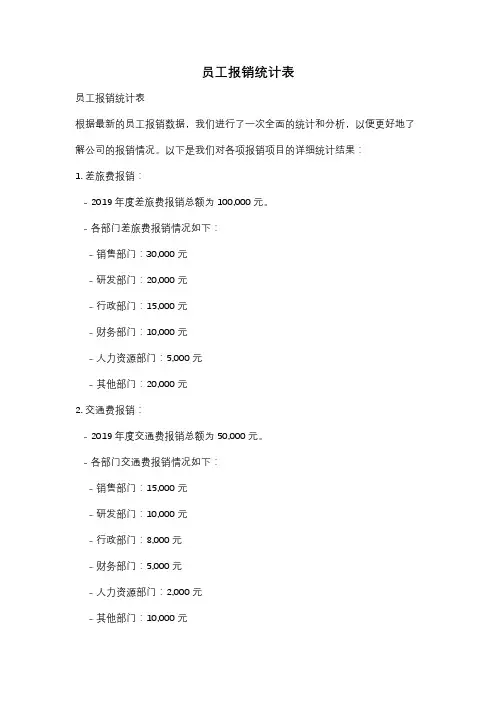 员工报销统计表

员工报销统计表

根据最新的员工报销数据，我们进行了一次全面的统计和分析，以便更好地了解公司的报销情况。以下是我们对各项报销项目的详细统计结果：

1. 差旅费报销：

- 2019 年度差旅费报销总额为 100,000 元。

- 各部门差旅费报销情况如下：

- 销售部门：30,000 元

- 研发部门：20,000 元

- 行政部门：15,000 元

- 财务部门：10,000 元

- 人力资源部门：5,000 元

- 其他部门：20,000 元

2. 交通费报销：

- 2019 年度交通费报销总额为 50,000 元。

- 各部门交通费报销情况如下：

- 销售部门：15,000 元

- 研发部门：10,000 元

- 行政部门：8,000 元

- 财务部门：5,000 元

- 人力资源部门：2,000 元

- 其他部门：10,000 元